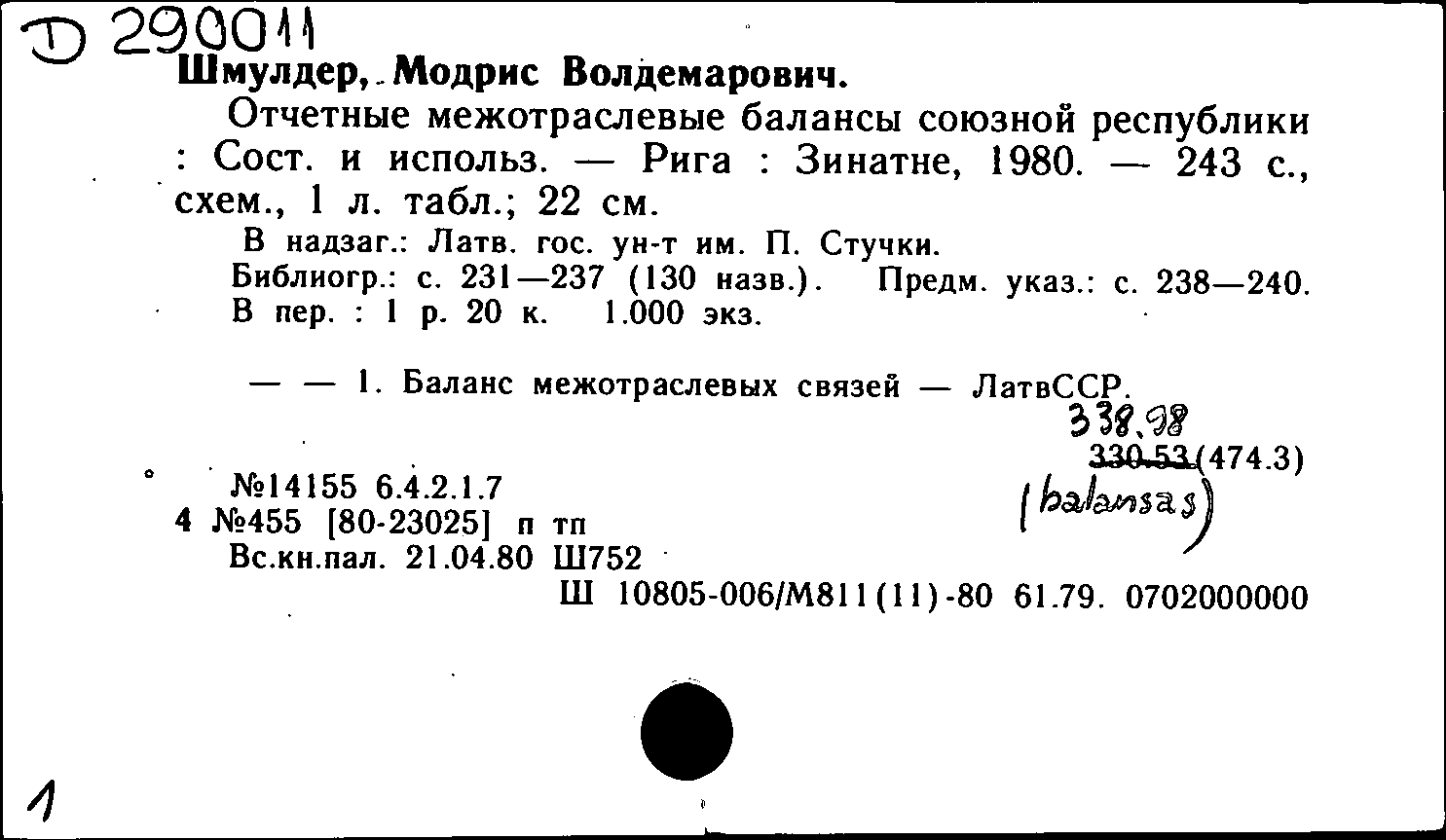 D 290011
Шмулдер, Модрис Волдемарович.

Отчетные межотраслевые балансы союзной республики : Сост. и использ. — Рига : Зинатне, 1980. — 243 с., схем., 1 л. табл.; 22 см.

В надзаг.: Латв. гос. ун-т им. П. Стучки.
Библиогр.: с. 231—237 (130 назв.). Предм. указ.: с. 238—240.
В пер. : 1 р. 20 к. 1.000 экз.

— — 1. Баланс межотраслевых связей — ЛатвССР.

338.98
330.53(474.3)
(balansas)

№14155 6.4.2.1.7
4 №455 [80-23025] п тп
Вс.кн.пал. 21.04.80 Ш752
Ш 10805-006/М811(11)-80 61.79. 0702000000

1